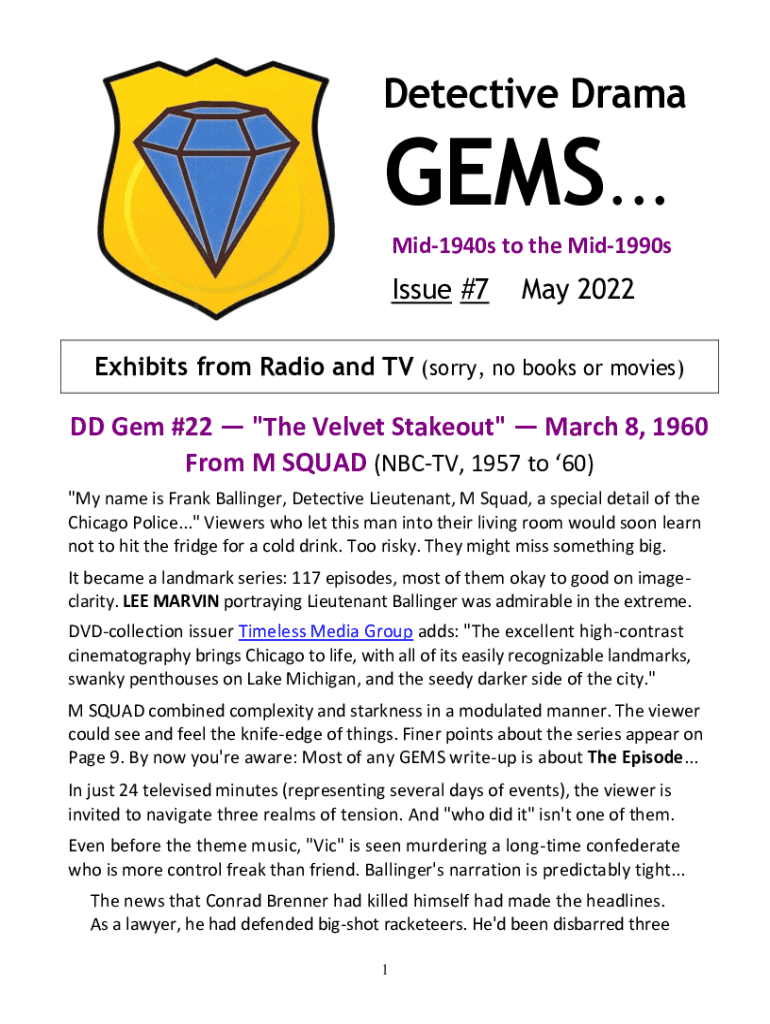 Detective Drama

GEMS...

Mid-1940s to the Mid-1990s

Issue #7 May 2022

Exhibits from Radio and TV (sorry, no books or movies)

DD Gem #22 — "The Velvet Stakeout" — March 8, 1960
From M SQUAD (NBC-TV, 1957 to '60)

"My name is Frank Ballinger, Detective Lieutenant, M Squad, a special detail of the Chicago Police..." Viewers who let this man into their living room would soon learn not to hit the fridge for a cold drink. Too risky. They might miss something big.

It became a landmark series: 117 episodes, most of them okay to good on image-clarity. LEE MARVIN portraying Lieutenant Ballinger was admirable in the extreme.

DVD-collection issuer Timeless Media Group adds: "The excellent high-contrast cinematography brings Chicago to life, with all of its easily recognizable landmarks, swanky penthouses on Lake Michigan, and the seedy darker side of the city."

M SQUAD combined complexity and starkness in a modulated manner. The viewer could see and feel the knife-edge of things. Finer points about the series appear on Page 9. By now you're aware: Most of any GEMS write-up is about The Episode...

In just 24 televised minutes (representing several days of events), the viewer is invited to navigate three realms of tension. And "who did it" isn't one of them.

Even before the theme music, "Vic" is seen murdering a long-time confederate who is more control freak than friend. Ballinger's narration is predictably tight...

The news that Conrad Brenner had killed himself had made the headlines. As a lawyer, he had defended big-shot racketeers. He'd been disbarred three

1